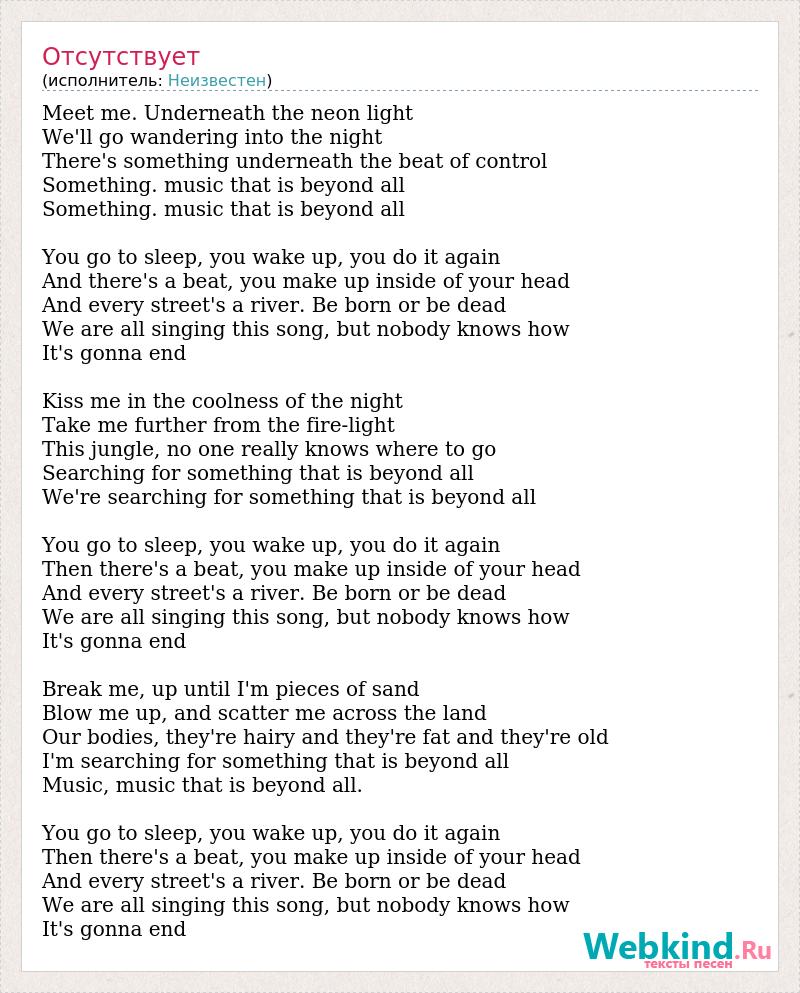 Отсутствует
(исполнитель: Неизвестен)

Meet me. Underneath the neon light
We'll go wandering into the night
There's something underneath the beat of control
Something. music that is beyond all
Something. music that is beyond all

You go to sleep, you wake up, you do it again
And there's a beat, you make up inside of your head
And every street's a river. Be born or be dead
We are all singing this song, but nobody knows how
It's gonna end

Kiss me in the coolness of the night
Take me further from the fire-light
This jungle, no one really knows where to go
Searching for something that is beyond all
We're searching for something that is beyond all

You go to sleep, you wake up, you do it again
Then there's a beat, you make up inside of your head
And every street's a river. Be born or be dead
We are all singing this song, but nobody knows how
It's gonna end

Break me, up until I'm pieces of sand
Blow me up, and scatter me across the land
Our bodies, they're hairy and they're fat and they're old
I'm searching for something that is beyond all
Music, music that is beyond all.

You go to sleep, you wake up, you do it again
Then there's a beat, you make up inside of your head
And every street's a river. Be born or be dead
We are all singing this song, but nobody knows how
It's gonna end

Webkind.Ru
тексты песен